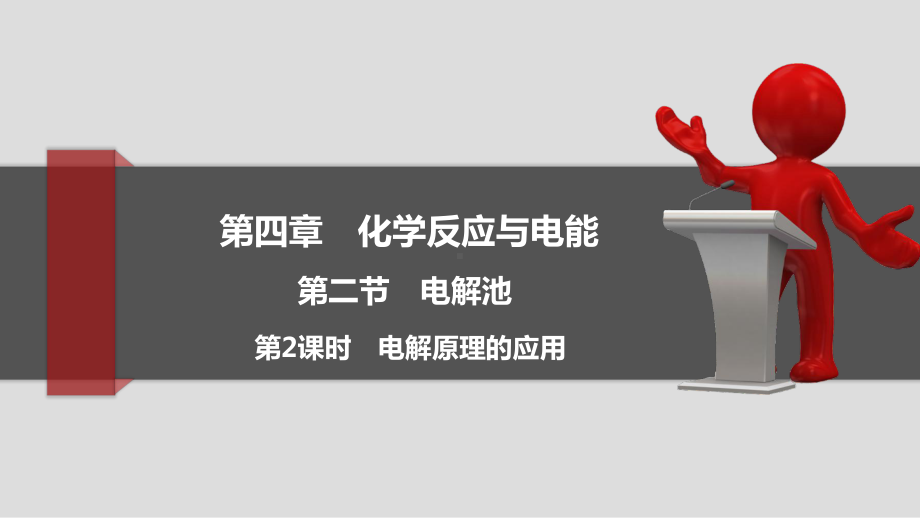 第四章　化学反应与电能

第二节　电解池

第2课时　电解原理的应用